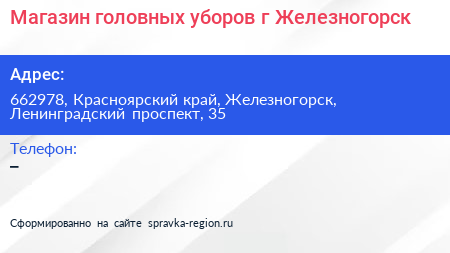 Магазин головных уборов г Железногорск

Адрес:

662978, Красноярский край, Железногорск, Ленинградский проспект, 35

Телефон:

–

Сформированно на сайте spravka-region.ru